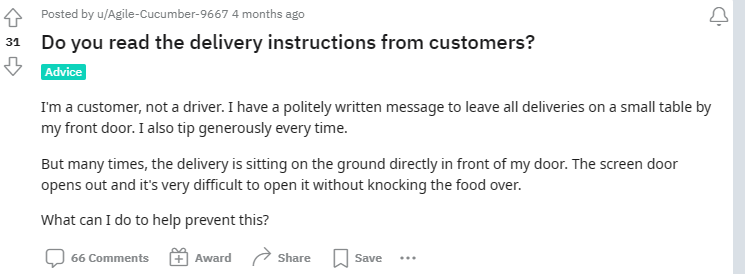 Posted by u/Agile-Cucumber-9667 4 months ago

31

Do you read the delivery instructions from customers?

Advice

I'm a customer, not a driver. I have a politely written message to leave all deliveries on a small table by my front door. I also tip generously every time.

But many times, the delivery is sitting on the ground directly in front of my door. The screen door opens out and it's very difficult to open it without knocking the food over.

What can I do to help prevent this?

66 Comments Award Share Save ...